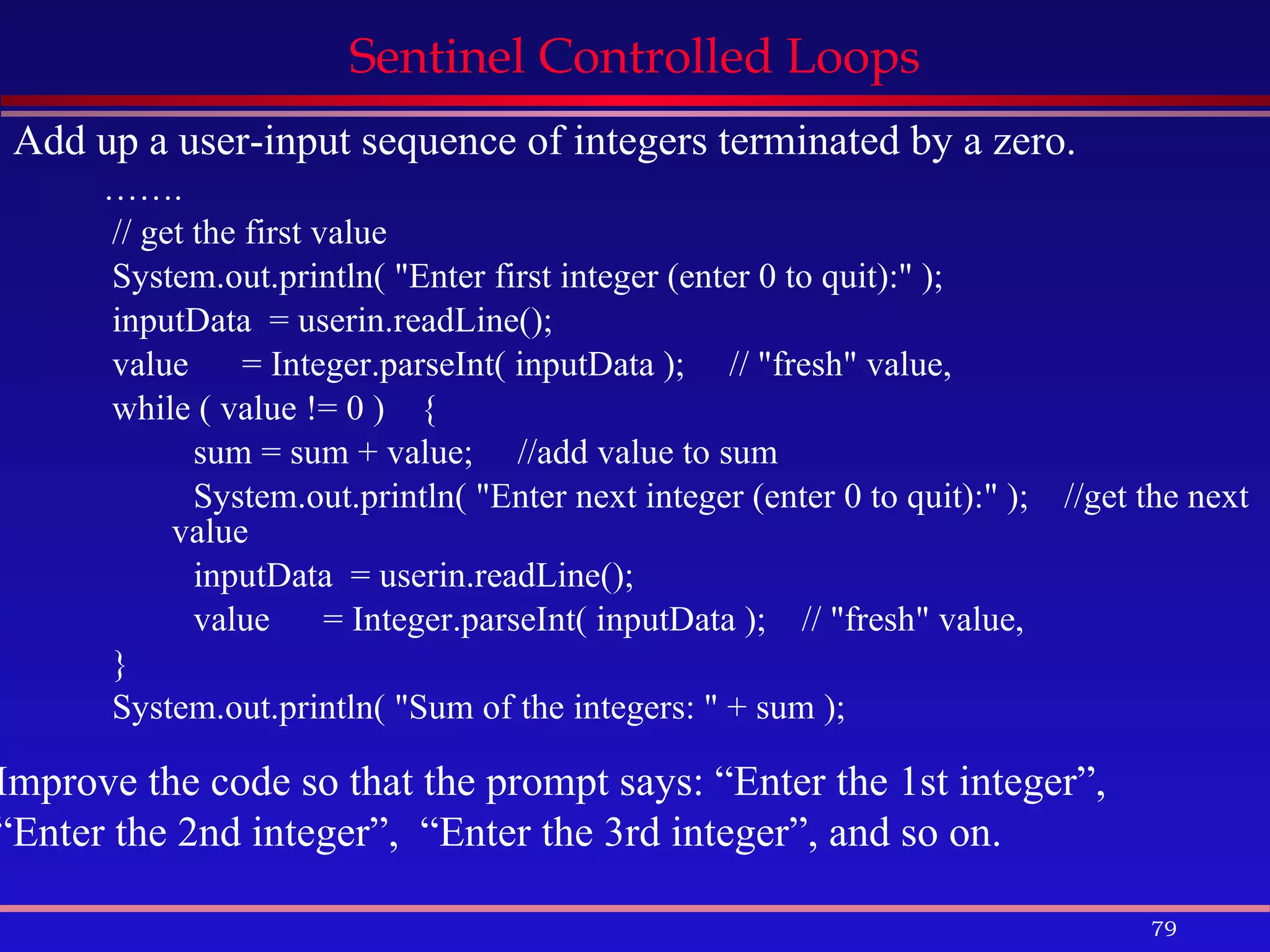 Sentinel Controlled Loops

Add up a user-input sequence of integers terminated by a zero.

…….
// get the first value
System.out.println( "Enter first integer (enter 0 to quit):" );
inputData = userin.readLine();
value = Integer.parseInt( inputData ); // "fresh" value,
while ( value != 0 ) {
sum = sum + value; //add value to sum
System.out.println( "Enter next integer (enter 0 to quit):" ); //get the next value
inputData = userin.readLine();
value = Integer.parseInt( inputData ); // "fresh" value,
}
System.out.println( "Sum of the integers: " + sum );

Improve the code so that the prompt says: “Enter the 1st integer”, “Enter the 2nd integer”, “Enter the 3rd integer”, and so on.

79